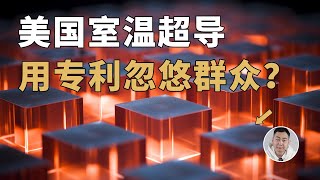 美国室温超导
用专利忽悠群众？